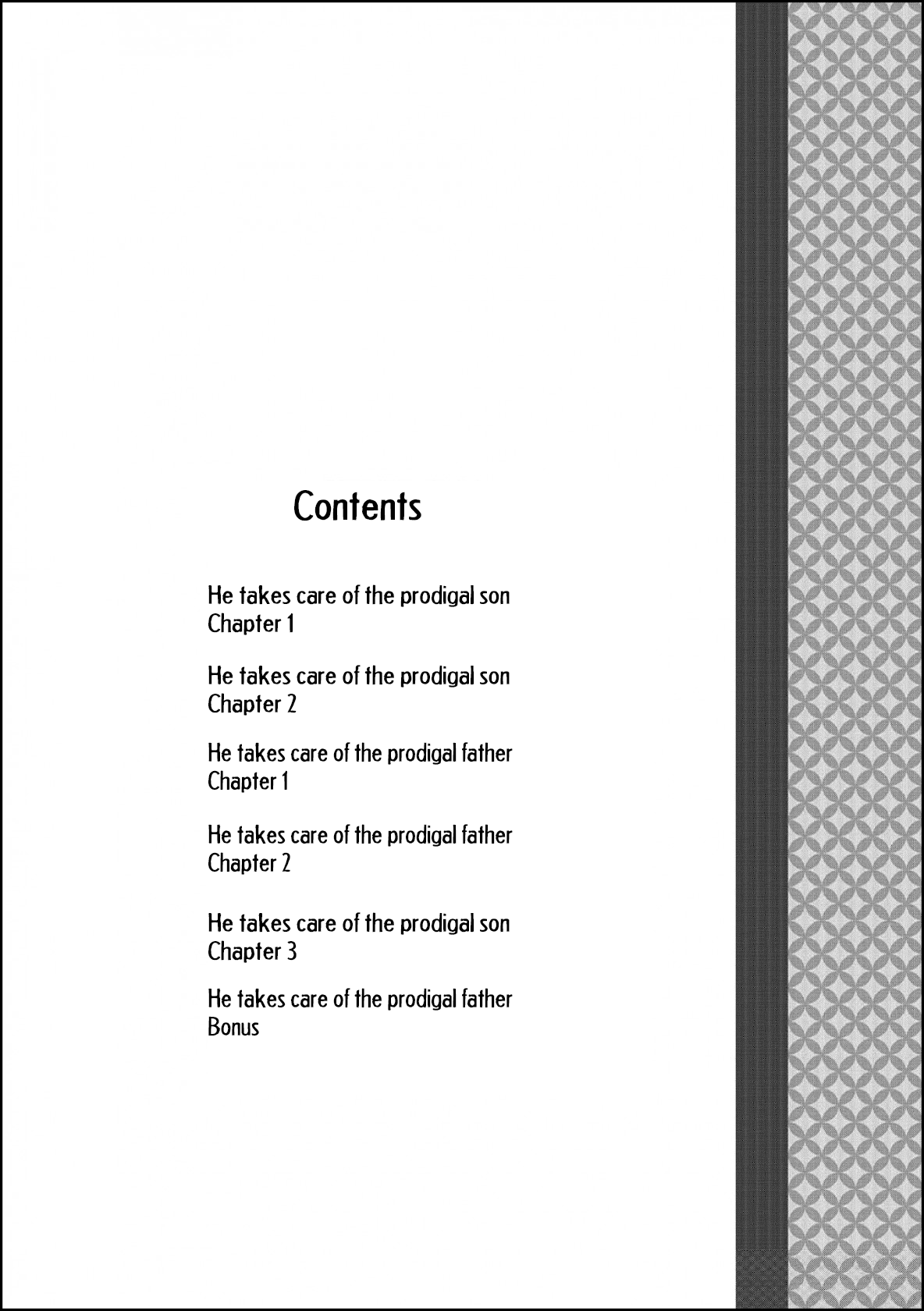 Contents

He takes care of the prodigal son
Chapter 1

He takes care of the prodigal son
Chapter 2

He takes care of the prodigal father
Chapter 1

He takes care of the prodigal father
Chapter 2

He takes care of the prodigal son
Chapter 3

He takes care of the prodigal father
Bonus